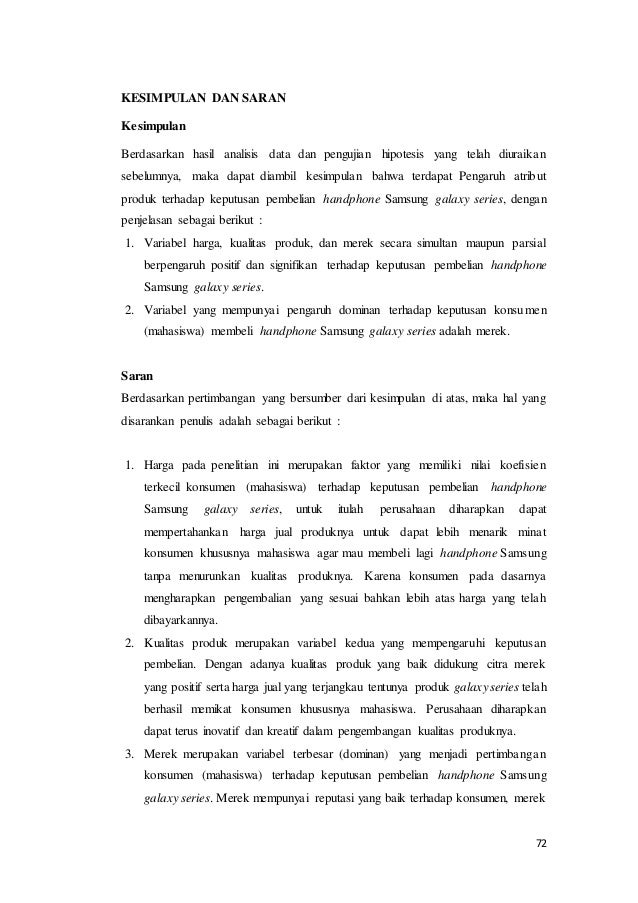 KESIMPULAN DAN SARAN

Kesimpulan

Berdasarkan hasil analisis data dan pengujian hipotesis yang telah diuraikan sebelumnya, maka dapat diambil kesimpulan bahwa terdapat Pengaruh atribut produk terhadap keputusan pembelian handphone Samsung galaxy series, dengan penjelasan sebagai berikut :

1. Variabel harga, kualitas produk, dan merek secara simultan maupun parsial berpengaruh positif dan signifikan terhadap keputusan pembelian handphone Samsung galaxy series.
2. Variabel yang mempunyai pengaruh dominan terhadap keputusan konsumen (mahasiswa) membeli handphone Samsung galaxy series adalah merek.

Saran

Berdasarkan pertimbangan yang bersumber dari kesimpulan di atas, maka hal yang disarankan penulis adalah sebagai berikut :

1. Harga pada penelitian ini merupakan faktor yang memiliki nilai koefisien terkecil konsumen (mahasiswa) terhadap keputusan pembelian handphone Samsung galaxy series, untuk itulah perusahaan diharapkan dapat mempertahankan harga jual produknya untuk dapat lebih menarik minat konsumen khususnya mahasiswa agar mau membeli lagi handphone Samsung tanpa menurunkan kualitas produknya. Karena konsumen pada dasarnya mengharapkan pengembalian yang sesuai bahkan lebih atas harga yang telah dibayarkannya.
2. Kualitas produk merupakan variabel kedua yang mempengaruhi keputusan pembelian. Dengan adanya kualitas produk yang baik didukung citra merek yang positif serta harga jual yang terjangkau tentunya produk galaxy series telah berhasil memikat konsumen khususnya mahasiswa. Perusahaan diharapkan dapat terus inovatif dan kreatif dalam pengembangan kualitas produknya.
3. Merek merupakan variabel terbesar (dominan) yang menjadi pertimbangan konsumen (mahasiswa) terhadap keputusan pembelian handphone Samsung galaxy series. Merek mempunyai reputasi yang baik terhadap konsumen, merek

72